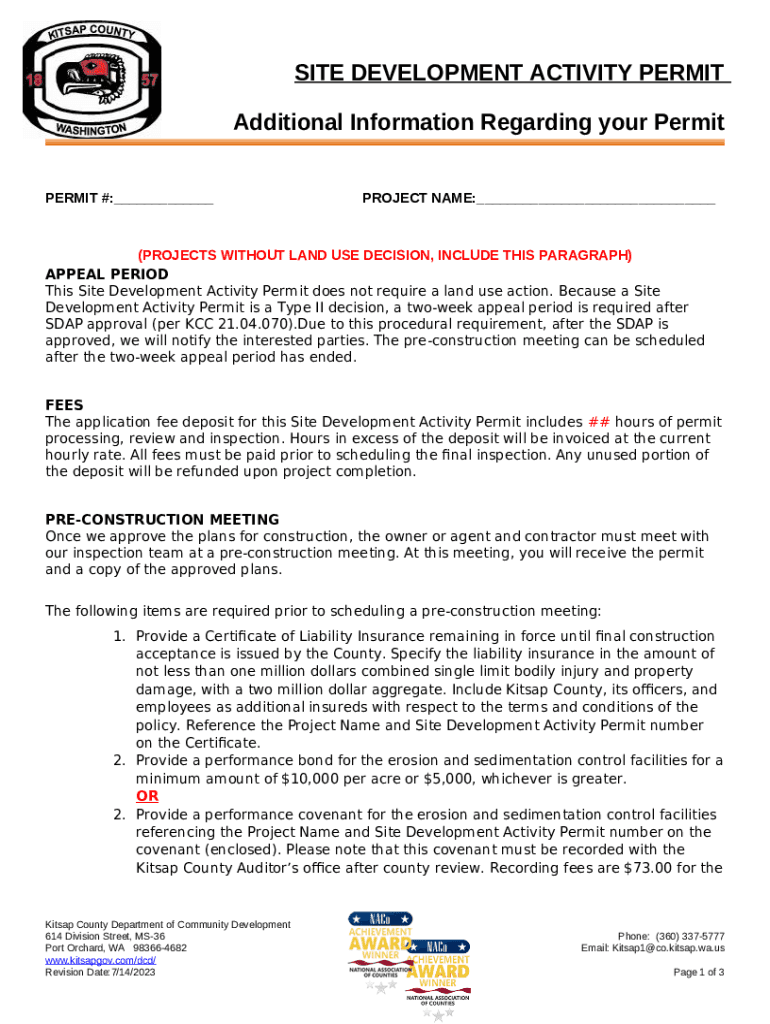 KITSAP COUNTY
18 57
WASHINGTON

SITE DEVELOPMENT ACTIVITY PERMIT

Additional Information Regarding your Permit

PERMIT #:_____________ PROJECT NAME:_______________________________

(PROJECTS WITHOUT LAND USE DECISION, INCLUDE THIS PARAGRAPH)

APPEAL PERIOD
This Site Development Activity Permit does not require a land use action. Because a Site Development Activity Permit is a Type II decision, a two-week appeal period is required after SDAP approval (per KCC 21.04.070).Due to this procedural requirement, after the SDAP is approved, we will notify the interested parties. The pre-construction meeting can be scheduled after the two-week appeal period has ended.

FEES
The application fee deposit for this Site Development Activity Permit includes ## hours of permit processing, review and inspection. Hours in excess of the deposit will be invoiced at the current hourly rate. All fees must be paid prior to scheduling the final inspection. Any unused portion of the deposit will be refunded upon project completion.

PRE-CONSTRUCTION MEETING
Once we approve the plans for construction, the owner or agent and contractor must meet with our inspection team at a pre-construction meeting. At this meeting, you will receive the permit and a copy of the approved plans.

The following items are required prior to scheduling a pre-construction meeting:

1. Provide a Certificate of Liability Insurance remaining in force until final construction acceptance is issued by the County. Specify the liability insurance in the amount of not less than one million dollars combined single limit bodily injury and property damage, with a two million dollar aggregate. Include Kitsap County, its officers, and employees as additional insureds with respect to the terms and conditions of the policy. Reference the Project Name and Site Development Activity Permit number on the Certificate.
2. Provide a performance bond for the erosion and sedimentation control facilities for a minimum amount of $10,000 per acre or $5,000, whichever is greater.
OR
2. Provide a performance covenant for the erosion and sedimentation control facilities referencing the Project Name and Site Development Activity Permit number on the covenant (enclosed). Please note that this covenant must be recorded with the Kitsap County Auditor's office after county review. Recording fees are $73.00 for the

Kitsap County Department of Community Development
614 Division Street, MS-36
Port Orchard, WA 98366-4682
www.kitsapgov.com/dcd/
Revision Date: 7/14/2023

NACo ACHIEVEMENT AWARD WINNER NATIONAL ASSOCIATION OF COUNTIES
NACo ACHIEVEMENT AWARD WINNER NATIONAL ASSOCIATION OF COUNTIES

Phone: (360) 337-5777
Email: Kitsap1@co.kitsap.wa.us

Page 1 of 3